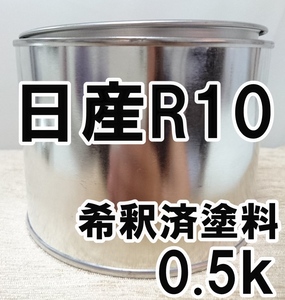 日産R10

希釈済塗料
0.5k